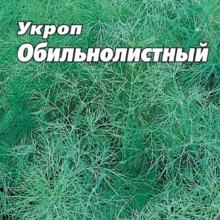 Укроп
Обильнолистный